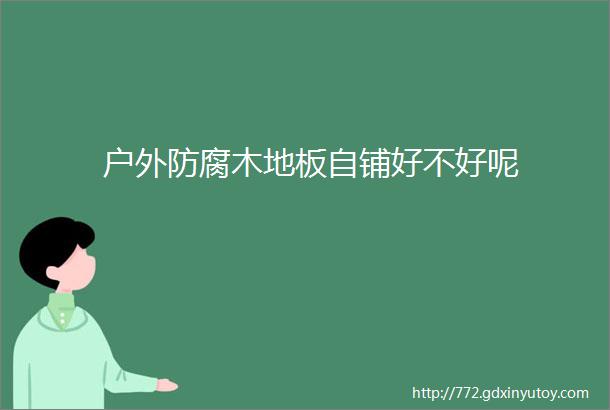 户外防腐木地板自铺好不好呢

http://772.gdxinyutoy.com